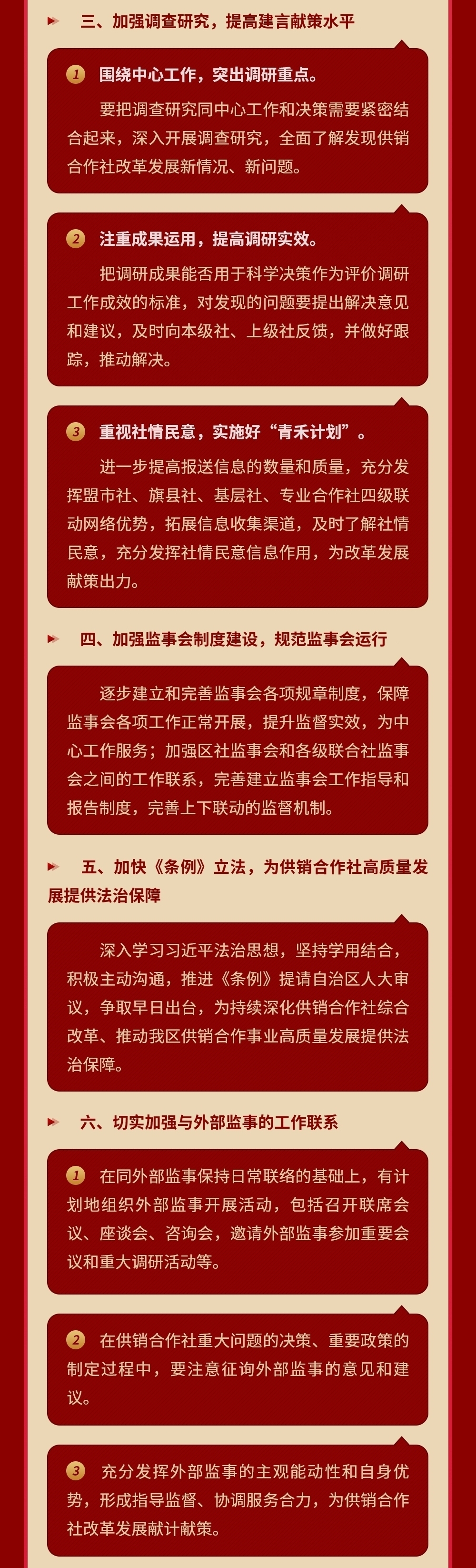 三、加强调查研究，提高建言献策水平

1 围绕中心工作，突出调研重点。

要把调查研究同中心工作和决策需要紧密结合起来，深入开展调查研究，全面了解发现供销合作社改革发展新情况、新问题。

2 注重成果运用，提高调研实效。

把调研成果能否用于科学决策作为评价调研工作成效的标准，对发现的问题要提出解决意见和建议，及时向本级社、上级社反馈，并做好跟踪，推动解决。

3 重视社情民意，实施好“青禾计划”。

进一步提高报送信息的数量和质量，充分发挥盟市社、旗县社、基层社、专业合作社四级联动网络优势，拓展信息收集渠道，及时了解社情民意，充分发挥社情民意信息作用，为改革发展献策出力。

四、加强监事会制度建设，规范监事会运行

逐步建立和完善监事会各项规章制度，保障监事会各项工作正常开展，提升监督实效，为中心工作服务；加强区社监事会和各级联合社监事会之间的工作联系，完善建立监事会工作指导和报告制度，完善上下联动的监督机制。

五、加快《条例》立法，为供销合作社高质量发展提供法治保障

深入学习习近平法治思想，坚持学用结合，积极主动沟通，推进《条例》提请自治区人大审议，争取早日出台，为持续深化供销合作社综合改革、推动我区供销合作事业高质量发展提供法治保障。

六、切实加强与外部监事的工作联系

1 在同外部监事保持日常联络的基础上，有计划地组织外部监事开展活动，包括召开联席会议、座谈会、咨询会，邀请外部监事参加重要会议和重大调研活动等。

2 在供销合作社重大问题的决策、重要政策的制定过程中，要注意征询外部监事的意见和建议。

3 充分发挥外部监事的主观能动性和自身优势，形成指导监督、协调服务合力，为供销合作社改革发展献计献策。